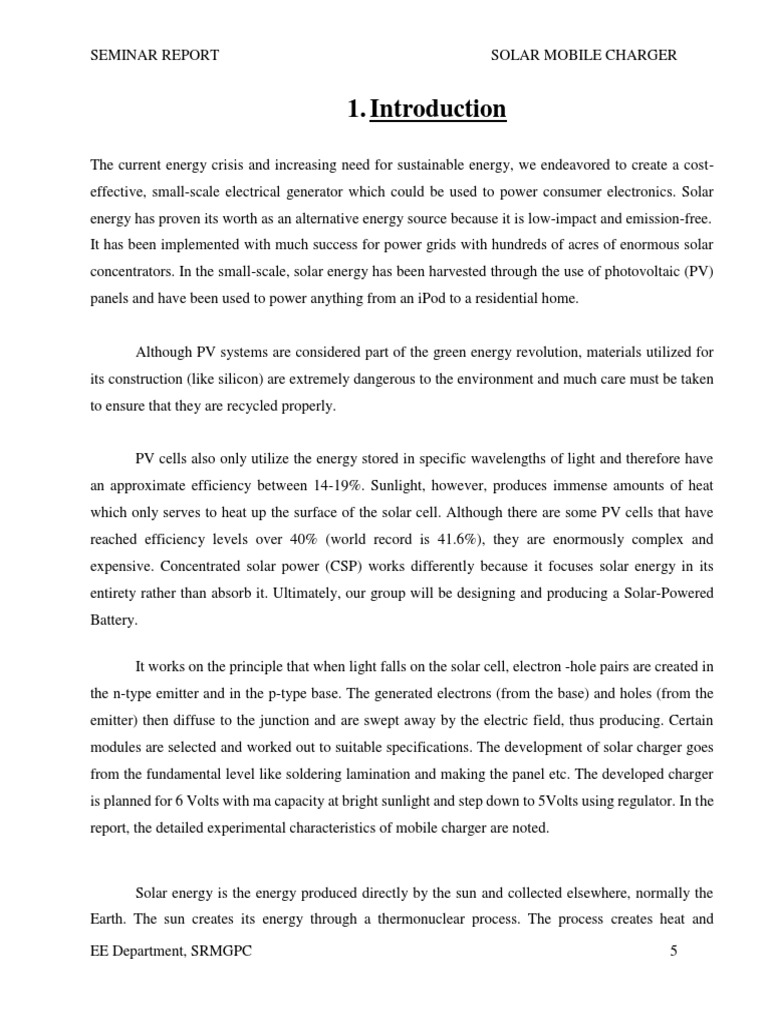 SEMINAR REPORT SOLAR MOBILE CHARGER

1. Introduction

The current energy crisis and increasing need for sustainable energy, we endeavored to create a cost-effective, small-scale electrical generator which could be used to power consumer electronics. Solar energy has proven its worth as an alternative energy source because it is low-impact and emission-free. It has been implemented with much success for power grids with hundreds of acres of enormous solar concentrators. In the small-scale, solar energy has been harvested through the use of photovoltaic (PV) panels and have been used to power anything from an iPod to a residential home.

Although PV systems are considered part of the green energy revolution, materials utilized for its construction (like silicon) are extremely dangerous to the environment and much care must be taken to ensure that they are recycled properly.

PV cells also only utilize the energy stored in specific wavelengths of light and therefore have an approximate efficiency between 14-19%. Sunlight, however, produces immense amounts of heat which only serves to heat up the surface of the solar cell. Although there are some PV cells that have reached efficiency levels over 40% (world record is 41.6%), they are enormously complex and expensive. Concentrated solar power (CSP) works differently because it focuses solar energy in its entirety rather than absorb it. Ultimately, our group will be designing and producing a Solar-Powered Battery.

It works on the principle that when light falls on the solar cell, electron -hole pairs are created in the n-type emitter and in the p-type base. The generated electrons (from the base) and holes (from the emitter) then diffuse to the junction and are swept away by the electric field, thus producing. Certain modules are selected and worked out to suitable specifications. The development of solar charger goes from the fundamental level like soldering lamination and making the panel etc. The developed charger is planned for 6 Volts with ma capacity at bright sunlight and step down to 5Volts using regulator. In the report, the detailed experimental characteristics of mobile charger are noted.

Solar energy is the energy produced directly by the sun and collected elsewhere, normally the Earth. The sun creates its energy through a thermonuclear process. The process creates heat and

EE Department, SRMGPC 5